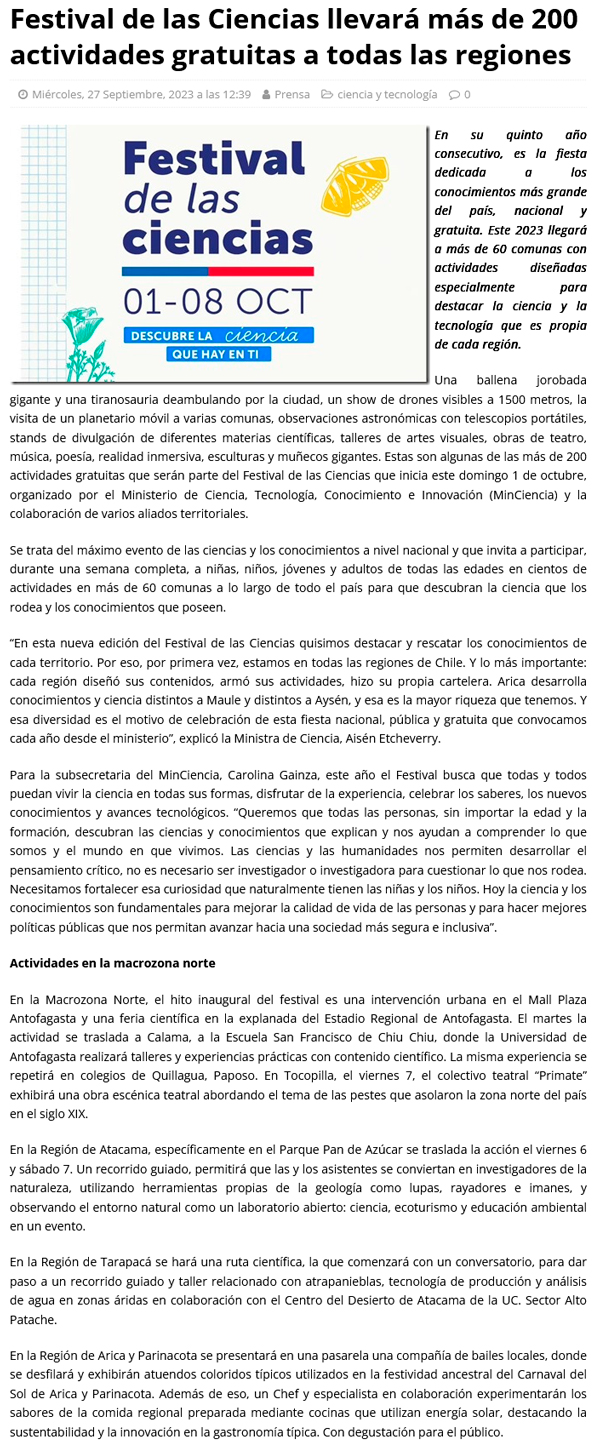 Festival de las Ciencias llevará más de 200 actividades gratuitas a todas las regiones

Miércoles, 27 Septiembre, 2023 a las 12:39 Prensa ciencia y tecnología 0

Festival de las ciencias
01-08 OCT
DESCUBRE LA ciencia QUE HAY EN TI

En su quinto año consecutivo, es la fiesta dedicada a los conocimientos más grande del país, nacional y gratuita. Este 2023 llegará a más de 60 comunas con actividades diseñadas especialmente para destacar la ciencia y la tecnología que es propia de cada región.

Una ballena jorobada gigante y una tiranosauria deambulando por la ciudad, un show de drones visibles a 1500 metros, la visita de un planetario móvil a varias comunas, observaciones astronómicas con telescopios portátiles, stands de divulgación de diferentes materias científicas, talleres de artes visuales, obras de teatro, música, poesía, realidad inmersiva, esculturas y muñecos gigantes. Estas son algunas de las más de 200 actividades gratuitas que serán parte del Festival de las Ciencias que inicia este domingo 1 de octubre, organizado por el Ministerio de Ciencia, Tecnología, Conocimiento e Innovación (MinCiencia) y la colaboración de varios aliados territoriales.

Se trata del máximo evento de las ciencias y los conocimientos a nivel nacional y que invita a participar, durante una semana completa, a niñas, niños, jóvenes y adultos de todas las edades en cientos de actividades en más de 60 comunas a lo largo de todo el país para que descubran la ciencia que los rodea y los conocimientos que poseen.

"En esta nueva edición del Festival de las Ciencias quisimos destacar y rescatar los conocimientos de cada territorio. Por eso, por primera vez, estamos en todas las regiones de Chile. Y lo más importante: cada región diseñó sus contenidos, armó sus actividades, hizo su propia cartelera. Arica desarrolla conocimientos y ciencia distintos a Maule y distintos a Aysén, y esa es la mayor riqueza que tenemos. Y esa diversidad es el motivo de celebración de esta fiesta nacional, pública y gratuita que convocamos cada año desde el ministerio", explicó la Ministra de Ciencia, Aisén Etcheverry.

Para la subsecretaria del MinCiencia, Carolina Gainza, este año el Festival busca que todas y todos puedan vivir la ciencia en todas sus formas, disfrutar de la experiencia, celebrar los saberes, los nuevos conocimientos y avances tecnológicos. "Queremos que todas las personas, sin importar la edad y la formación, descubran las ciencias y conocimientos que explican y nos ayudan a comprender lo que somos y el mundo en que vivimos. Las ciencias y las humanidades nos permiten desarrollar el pensamiento crítico, no es necesario ser investigador o investigadora para cuestionar lo que nos rodea. Necesitamos fortalecer esa curiosidad que naturalmente tienen las niñas y los niños. Hoy la ciencia y los conocimientos son fundamentales para mejorar la calidad de vida de las personas y para hacer mejores políticas públicas que nos permitan avanzar hacia una sociedad más segura e inclusiva".

Actividades en la macrozona norte

En la Macrozona Norte, el hito inaugural del festival es una intervención urbana en el Mall Plaza Antofagasta y una feria científica en la explanada del Estadio Regional de Antofagasta. El martes la actividad se traslada a Calama, a la Escuela San Francisco de Chiu Chiu, donde la Universidad de Antofagasta realizará talleres y experiencias prácticas con contenido científico. La misma experiencia se repetirá en colegios de Quillagua, Paposo. En Tocopilla, el viernes 7, el colectivo teatral "Primate" exhibirá una obra escénica teatral abordando el tema de las pestes que asolaron la zona norte del país en el siglo XIX.

En la Región de Atacama, específicamente en el Parque Pan de Azúcar se traslada la acción el viernes 6 y sábado 7. Un recorrido guiado, permitirá que las y los asistentes se conviertan en investigadores de la naturaleza, utilizando herramientas propias de la geología como lupas, rayadores e imanes, y observando el entorno natural como un laboratorio abierto: ciencia, ecoturismo y educación ambiental en un evento.

En la Región de Tarapacá se hará una ruta científica, la que comenzará con un conversatorio, para dar paso a un recorrido guiado y taller relacionado con atrapanieblas, tecnología de producción y análisis de agua en zonas áridas en colaboración con el Centro del Desierto de Atacama de la UC. Sector Alto Patache.

En la Región de Arica y Parinacota se presentará en una pasarela una compañía de bailes locales, donde se desfilará y exhibirán atuendos coloridos típicos utilizados en la festividad ancestral del Carnaval del Sol de Arica y Parinacota. Además de eso, un Chef y especialista en colaboración experimentarán los sabores de la comida regional preparada mediante cocinas que utilizan energía solar, destacando la sustentabilidad y la innovación en la gastronomía típica. Con degustación para el público.